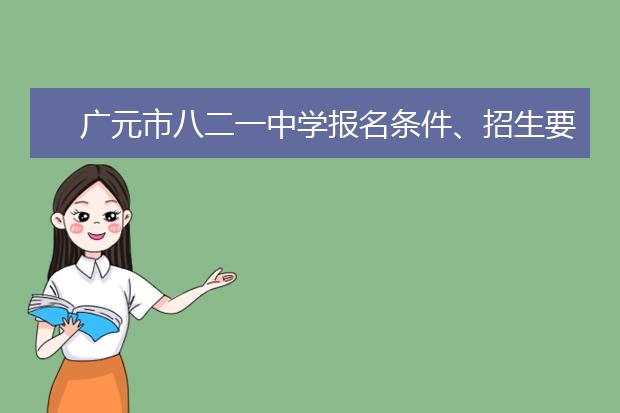 广元市八二一中学报名条件、招生要